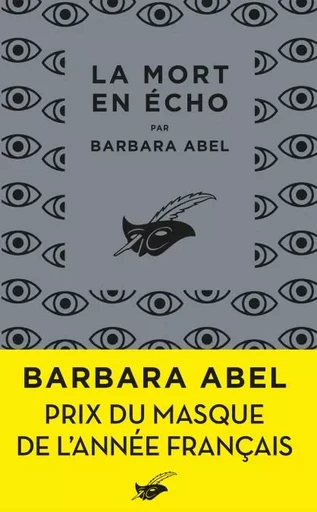 LA MORT EN ÉCHO

PAR

BARBARA ABEL

BARBARA ABEL

PRIX DU MASQUE DE L'ANNÉE FRANÇAIS